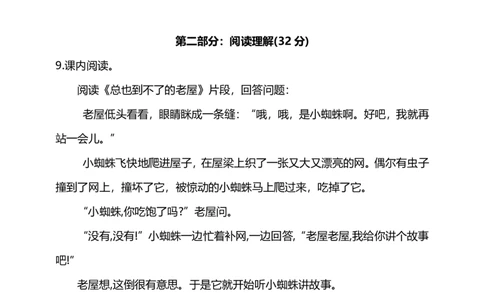 第二部分：阅读理解(32 分)

9.课内阅读。

阅读《总也到不了的老屋》片段，回答问题：

老屋低头看看，眼睛眯成一条缝：“哦，哦，是小蜘蛛啊。好吧，我就再站一会儿。”

小蜘蛛飞快地爬进屋子，在屋梁上织了一张又大又漂亮的网。偶尔有虫子撞到了网上，撞坏了它，被惊动的小蜘蛛马上爬过来，吃掉了它。

“小蜘蛛,你吃饱了吗?”老屋问。

“没有,没有!”小蜘蛛一边忙着补网,一边回答,“老屋老屋,我给你讲个故事吧!”

老屋想,这倒很有意思。于是它就开始听小蜘蛛讲故事。